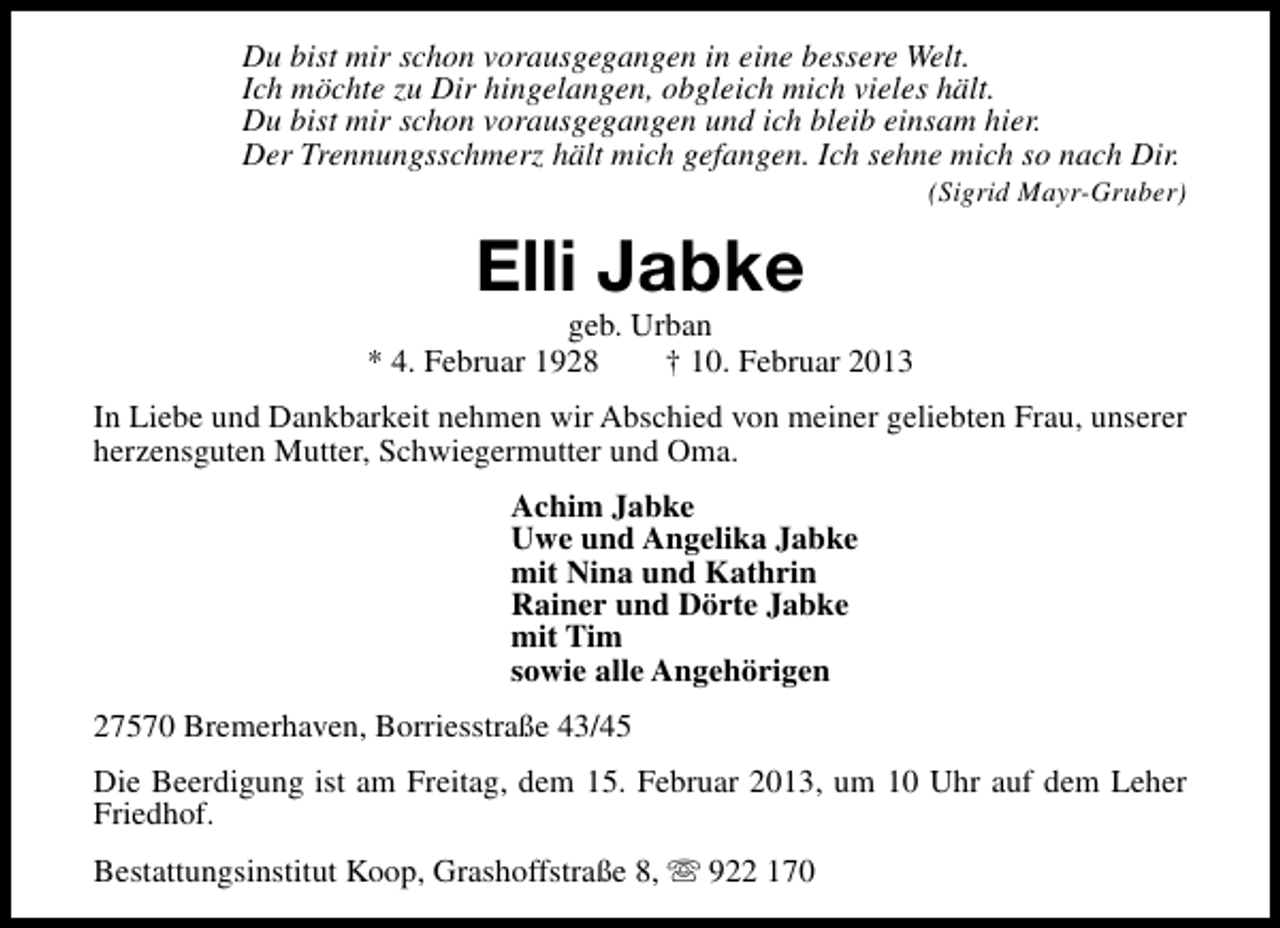 Du bist mir schon vorausgegangen in eine bessere Welt.
Ich möchte zu Dir hingelangen, obgleich mich vieles hält.
Du bist mir schon vorausgegangen und ich bleib einsam hier.
Der Trennungsschmerz hält mich gefangen. Ich sehne mich so nach Dir.
(Sigrid Mayr-Gruber)

Elli Jabke

geb. Urban
* 4. Februar 1928 † 10. Februar 2013

In Liebe und Dankbarkeit nehmen wir Abschied von meiner geliebten Frau, unserer herzensguten Mutter, Schwiegermutter und Oma.

Achim Jabke
Uwe und Angelika Jabke
mit Nina und Kathrin
Rainer und Dörte Jabke
mit Tim
sowie alle Angehörigen

27570 Bremerhaven, Borriesstraße 43/45

Die Beerdigung ist am Freitag, dem 15. Februar 2013, um 10 Uhr auf dem Leher Friedhof.

Bestattungsinstitut Koop, Grashoffstraße 8, ☏ 922 170